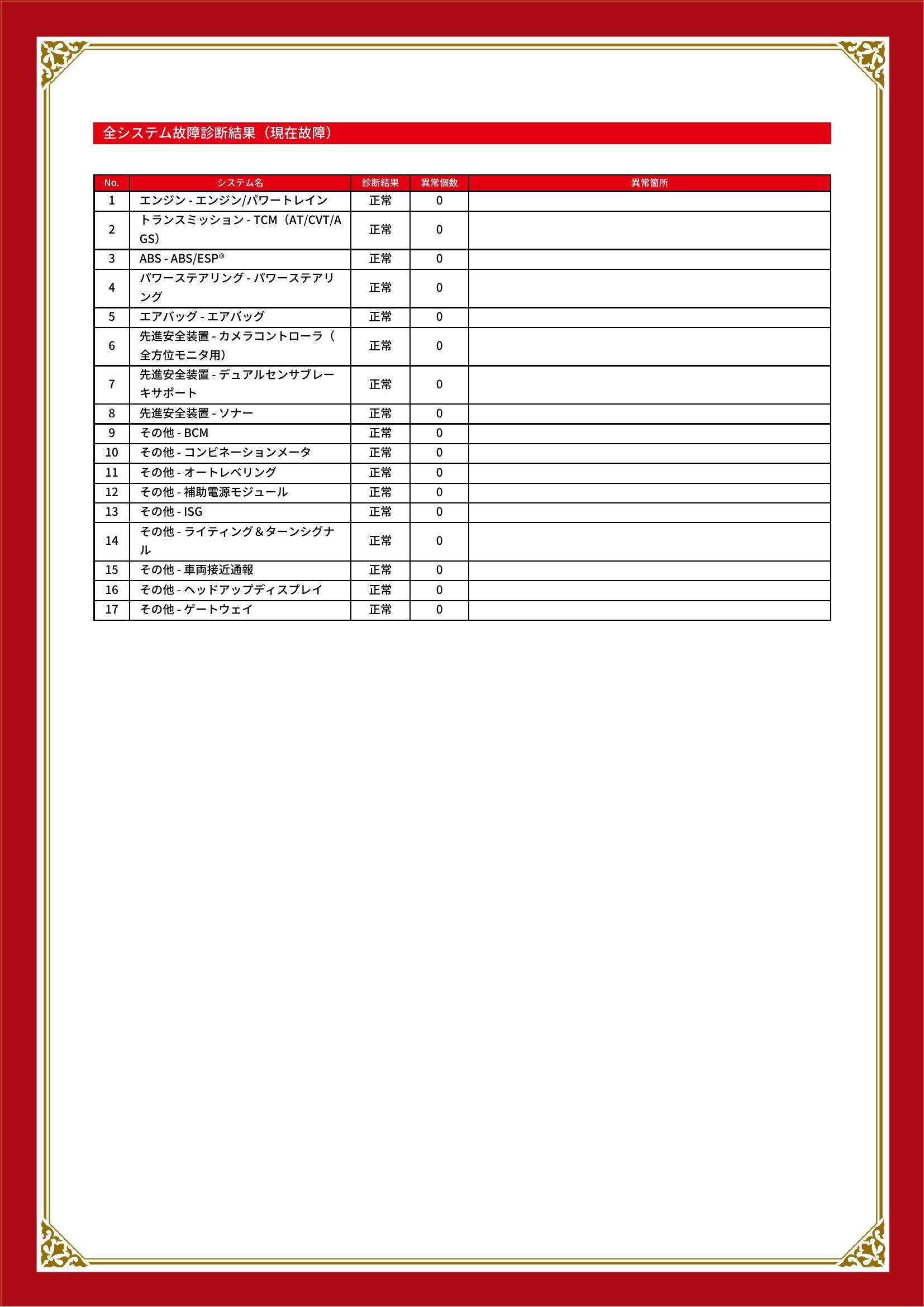 全システム故障診断結果（現在故障）

| No. | システム名 | 診断結果 | 異常個数 | 異常箇所 |
|---|---|---|---|---|
| 1 | エンジン - エンジン/パワートレイン | 正常 | 0 | |
| 2 | トランスミッション - TCM（AT/CVT/AGS） | 正常 | 0 | |
| 3 | ABS - ABS/ESP® | 正常 | 0 | |
| 4 | パワーステアリング - パワーステアリング | 正常 | 0 | |
| 5 | エアバッグ - エアバッグ | 正常 | 0 | |
| 6 | 先進安全装置 - カメラコントローラ（全方位モニタ用） | 正常 | 0 | |
| 7 | 先進安全装置 - デュアルセンサブレーキサポート | 正常 | 0 | |
| 8 | 先進安全装置 - ソナー | 正常 | 0 | |
| 9 | その他 - BCM | 正常 | 0 | |
| 10 | その他 - コンビネーションメータ | 正常 | 0 | |
| 11 | その他 - オートレベリング | 正常 | 0 | |
| 12 | その他 - 補助電源モジュール | 正常 | 0 | |
| 13 | その他 - ISG | 正常 | 0 | |
| 14 | その他 - ライティング＆ターンシグナル | 正常 | 0 | |
| 15 | その他 - 車両接近通報 | 正常 | 0 | |
| 16 | その他 - ヘッドアップディスプレイ | 正常 | 0 | |
| 17 | その他 - ゲートウェイ | 正常 | 0 | |